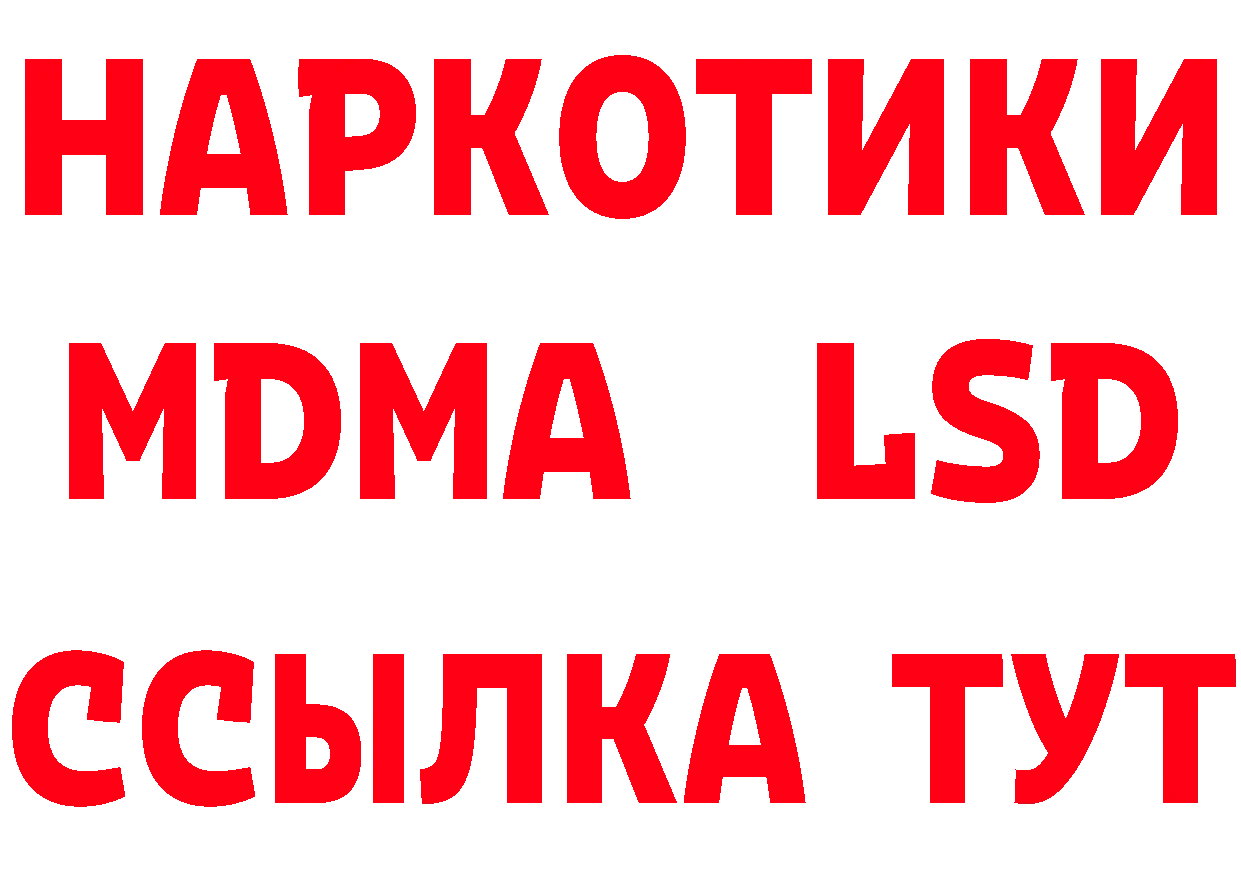 НАРКОТИКИ
MDMA LSD
ССЫЛКА ТУТ